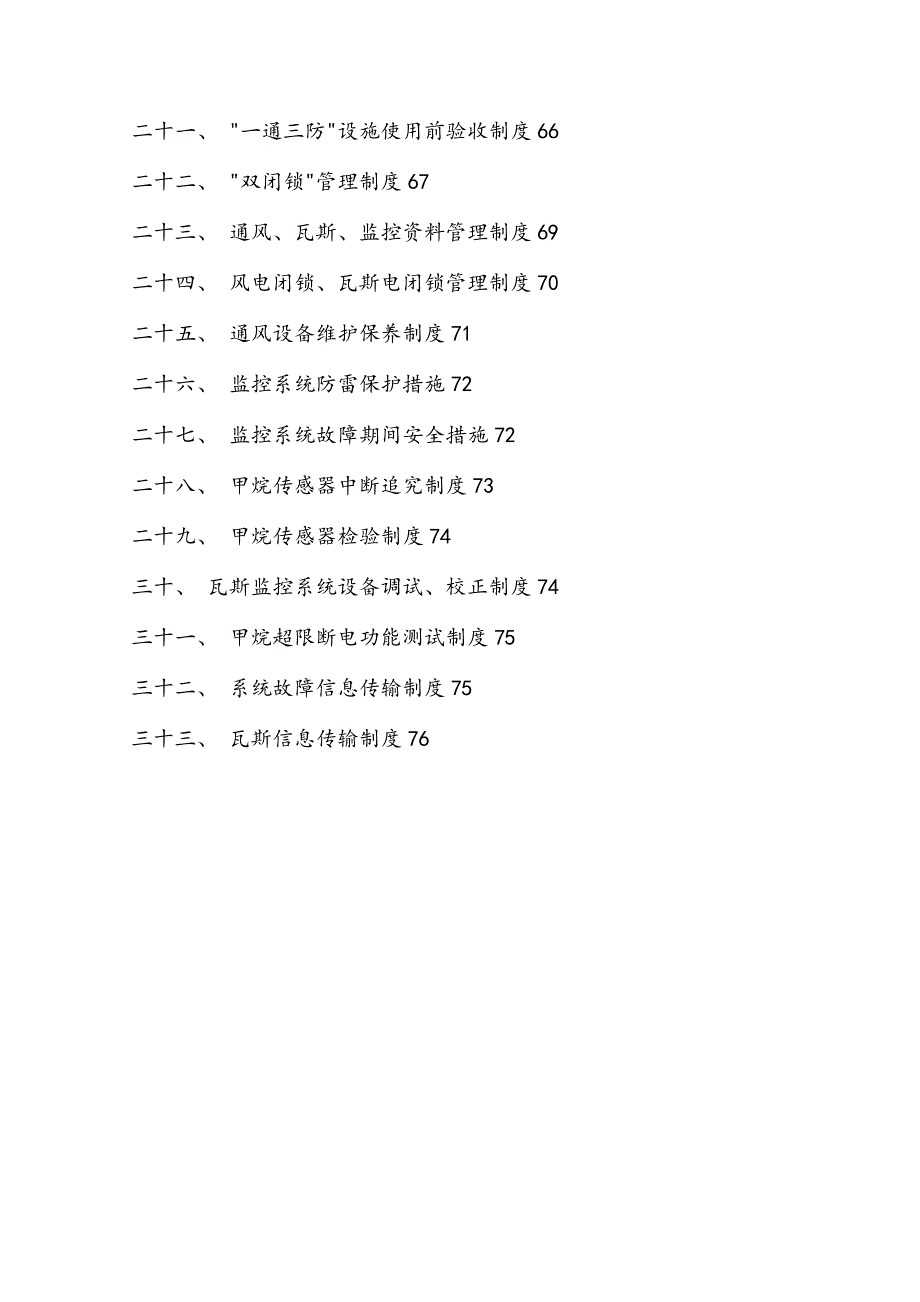 二十一、 "一通三防"设施使用前验收制度 66

二十二、 "双闭锁"管理制度 67

二十三、 通风、瓦斯、监控资料管理制度 69

二十四、 风电闭锁、瓦斯电闭锁管理制度 70

二十五、 通风设备维护保养制度 71

二十六、 监控系统防雷保护措施 72

二十七、 监控系统故障期间安全措施 72

二十八、 甲烷传感器中断追究制度 73

二十九、 甲烷传感器检验制度 74

三十、 瓦斯监控系统设备调试、校正制度 74

三十一、 甲烷超限断电功能测试制度 75

三十二、 系统故障信息传输制度 75

三十三、 瓦斯信息传输制度 76